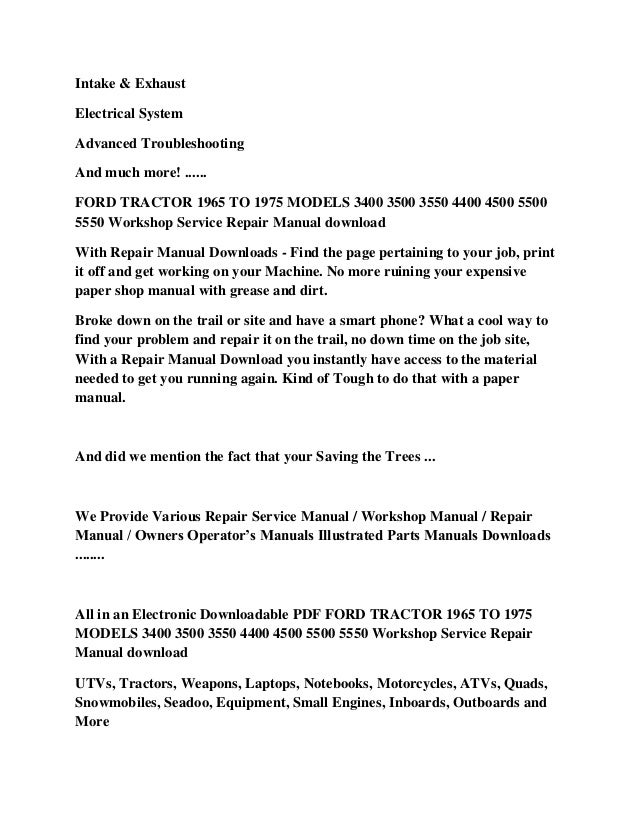 Intake & Exhaust

Electrical System

Advanced Troubleshooting

And much more! ......

FORD TRACTOR 1965 TO 1975 MODELS 3400 3500 3550 4400 4500 5500 5550 Workshop Service Repair Manual download

With Repair Manual Downloads - Find the page pertaining to your job, print it off and get working on your Machine. No more ruining your expensive paper shop manual with grease and dirt.

Broke down on the trail or site and have a smart phone? What a cool way to find your problem and repair it on the trail, no down time on the job site, With a Repair Manual Download you instantly have access to the material needed to get you running again. Kind of Tough to do that with a paper manual.

And did we mention the fact that your Saving the Trees ...

We Provide Various Repair Service Manual / Workshop Manual / Repair Manual / Owners Operator's Manuals Illustrated Parts Manuals Downloads ........

All in an Electronic Downloadable PDF FORD TRACTOR 1965 TO 1975 MODELS 3400 3500 3550 4400 4500 5500 5550 Workshop Service Repair Manual download

UTVs, Tractors, Weapons, Laptops, Notebooks, Motorcycles, ATVs, Quads, Snowmobiles, Seadoo, Equipment, Small Engines, Inboards, Outboards and More